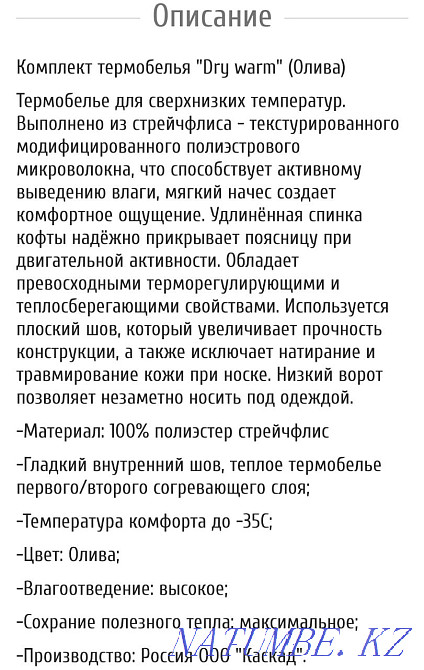 Описание

Комплект термобелья "Dry warm" (Олива)

Термобелье для сверхнизких температур. Выполнено из стрейчфлиса - текстурированного модифицированного полиэстрового микроволокна, что способствует активному выведению влаги, мягкий начес создает комфортное ощущение. Удлинённая спинка кофты надёжно прикрывает поясницу при двигательной активности. Обладает превосходными терморегулирующими и теплосберегающими свойствами. Используется плоский шов, который увеличивает прочность конструкции, а также исключает натирание и травмирование кожи при носке. Низкий ворот позволяет незаметно носить под одеждой.

-Материал: 100% полиэстер стрейчфлис

-Гладкий внутренний шов, теплое термобелье первого/второго согревающего слоя;

-Температура комфорта до -35С;

-Цвет: Олива;

-Влагоотведение: высокое;

-Сохрание полезного тепла: максимальное;

-Производство: Россия ООО "Каскад".

NATUMBE.KZ